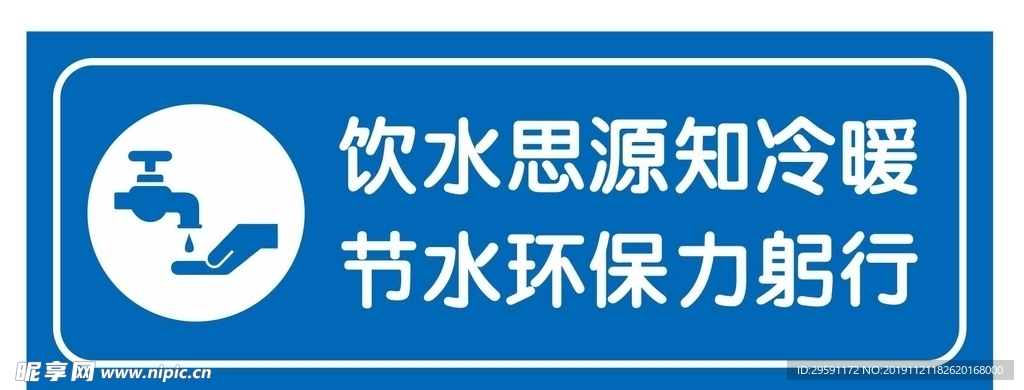 饮水思源知冷暖
节水环保力躬行

昵享网 www.nipic.cn

ID:29591172 NO:20191121182620168000